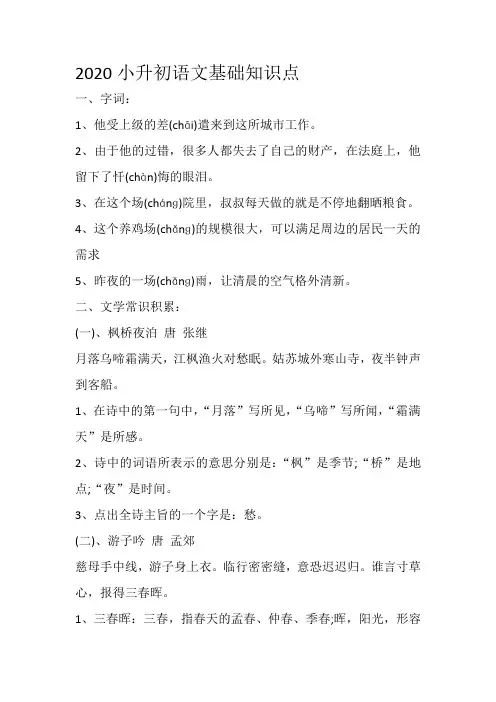 2020 小升初语文基础知识点

一、字词：

1、他受上级的差(chāi)遣来到这所城市工作。

2、由于他的过错，很多人都失去了自己的财产，在法庭上，他留下了忏(chàn)悔的眼泪。

3、在这个场(cháng)院里，叔叔每天做的就是不停地翻晒粮食。

4、这个养鸡场(chǎng)的规模很大，可以满足周边的居民一天的需求

5、昨夜的一场(chǎng)雨，让清晨的空气格外清新。

二、文学常识积累：

(一)、枫桥夜泊 唐 张继

月落乌啼霜满天，江枫渔火对愁眠。姑苏城外寒山寺，夜半钟声到客船。

1、在诗中的第一句中，“月落”写所见，“乌啼”写所闻，“霜满天”是所感。

2、诗中的词语所表示的意思分别是：“枫”是季节;“桥”是地点;“夜”是时间。

3、点出全诗主旨的一个字是：愁。

(二)、游子吟 唐 孟郊

慈母手中线，游子身上衣。临行密密缝，意恐迟迟归。谁言寸草心，报得三春晖。

1、三春晖：三春，指春天的孟春、仲春、季春;晖，阳光，形容